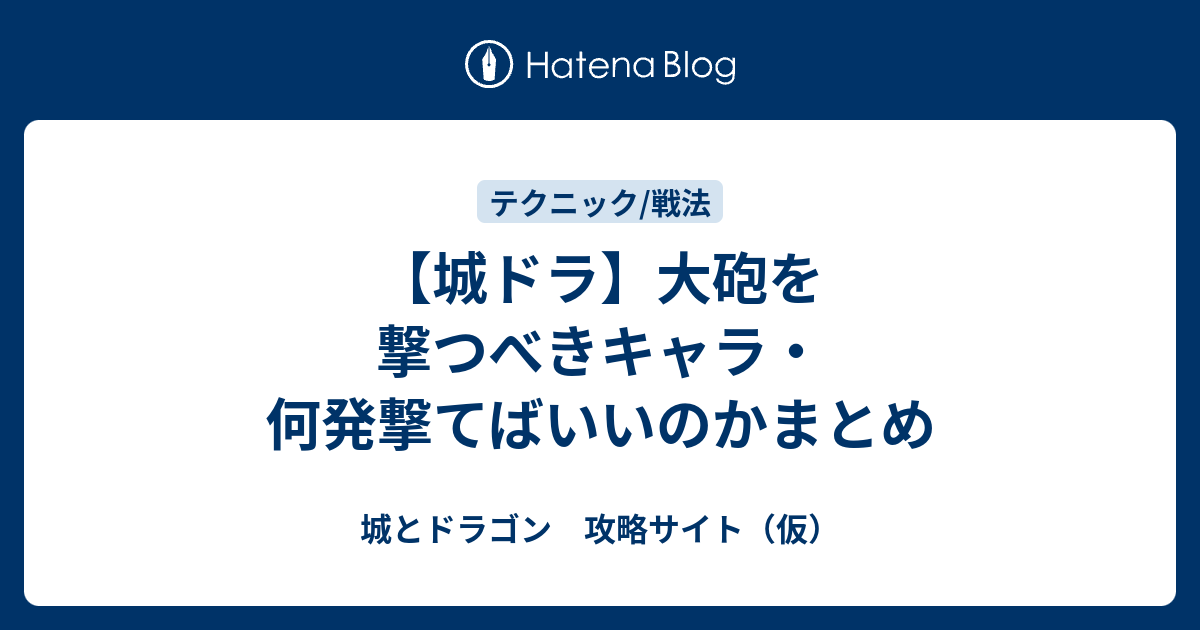 Hatena Blog

テクニック/戦法

【城ドラ】大砲を撃つべきキャラ・何発撃てばいいのかまとめ

城とドラゴン　攻略サイト（仮）